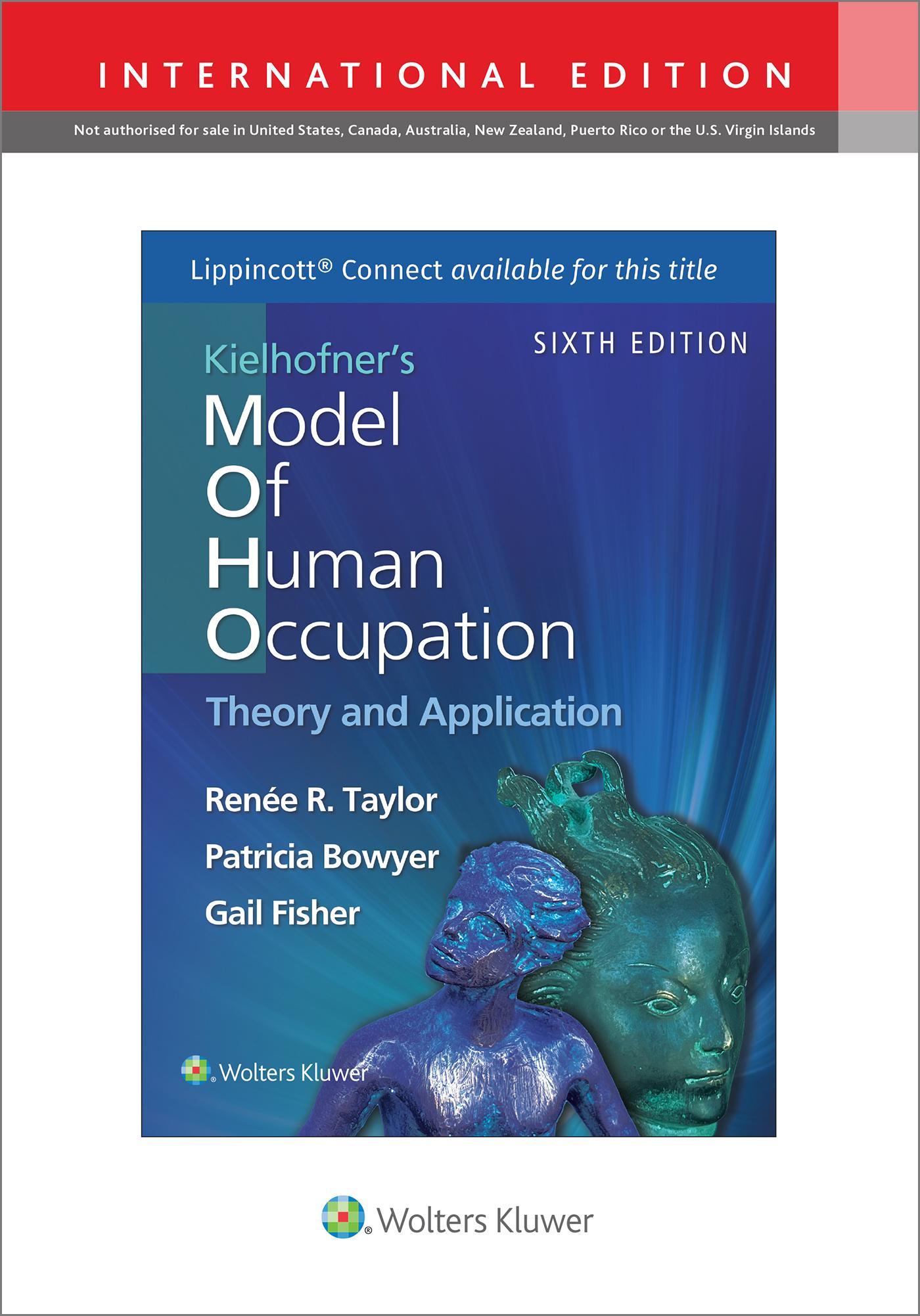 INTERNATIONAL EDITION

Not authorised for sale in United States, Canada, Australia, New Zealand, Puerto Rico or the U.S. Virgin Islands

Lippincott® Connect available for this title

SIXTH EDITION

Kielhofner's
Model
Of
Human
Occupation

Theory and Application

Renée R. Taylor
Patricia Bowyer
Gail Fisher

Wolters Kluwer

Wolters Kluwer